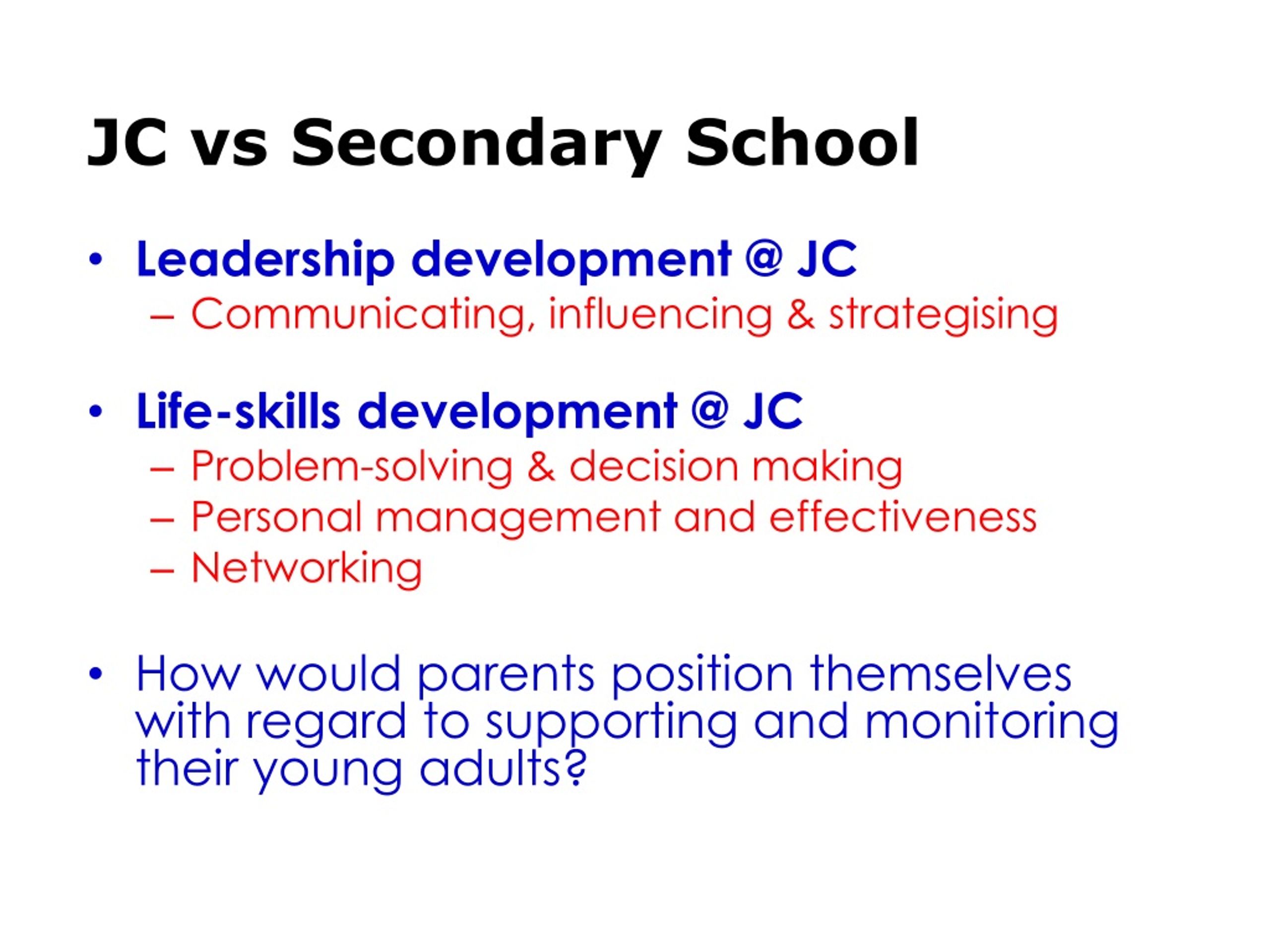 JC vs Secondary School

• Leadership development @ JC
– Communicating, influencing & strategising

• Life-skills development @ JC
– Problem-solving & decision making
– Personal management and effectiveness
– Networking

• How would parents position themselves with regard to supporting and monitoring their young adults?